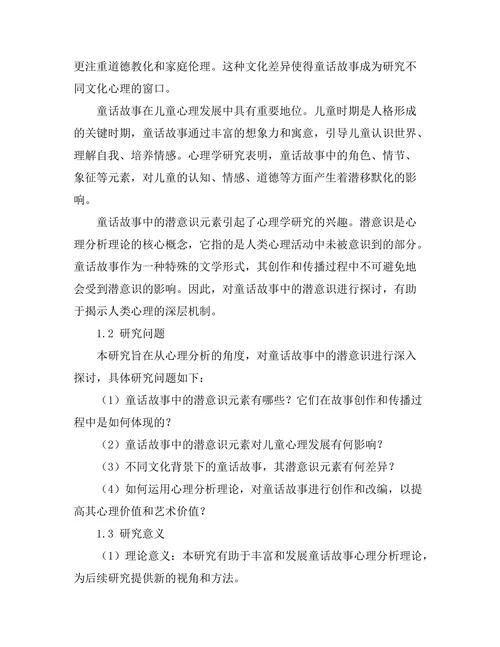 更注重道德教化和家庭伦理。这种文化差异使得童话故事成为研究不同文化心理的窗口。

童话故事在儿童心理发展中具有重要地位。儿童时期是人格形成的关键时期，童话故事通过丰富的想象力和寓意，引导儿童认识世界、理解自我、培养情感。心理学研究表明，童话故事中的角色、情节、象征等元素，对儿童的认知、情感、道德等方面产生着潜移默化的影响。

童话故事中的潜意识元素引起了心理学研究的兴趣。潜意识是心理分析理论的核心概念，它指的是人类心理活动中未被意识到的部分。童话故事作为一种特殊的文学形式，其创作和传播过程中不可避免地会受到潜意识的影响。因此，对童话故事中的潜意识进行探讨，有助于揭示人类心理的深层机制。

1.2 研究问题

本研究旨在从心理分析的角度，对童话故事中的潜意识进行深入探讨，具体研究问题如下：

（1）童话故事中的潜意识元素有哪些？它们在故事创作和传播过程中是如何体现的？

（2）童话故事中的潜意识元素对儿童心理发展有何影响？

（3）不同文化背景下的童话故事，其潜意识元素有何差异？

（4）如何运用心理分析理论，对童话故事进行创作和改编，以提高其心理价值和艺术价值？

1.3 研究意义

（1）理论意义：本研究有助于丰富和发展童话故事心理分析理论，为后续研究提供新的视角和方法。